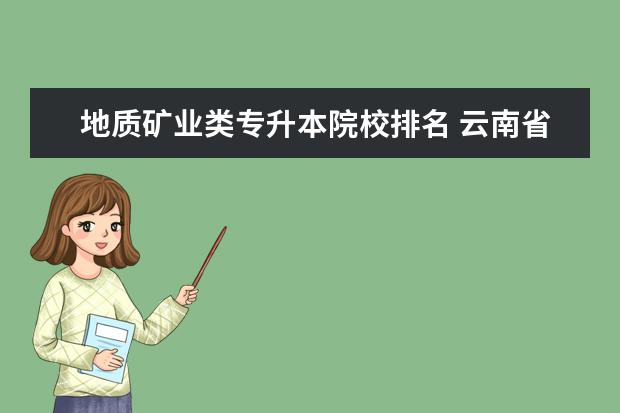 地质矿业类专升本院校排名 云南省